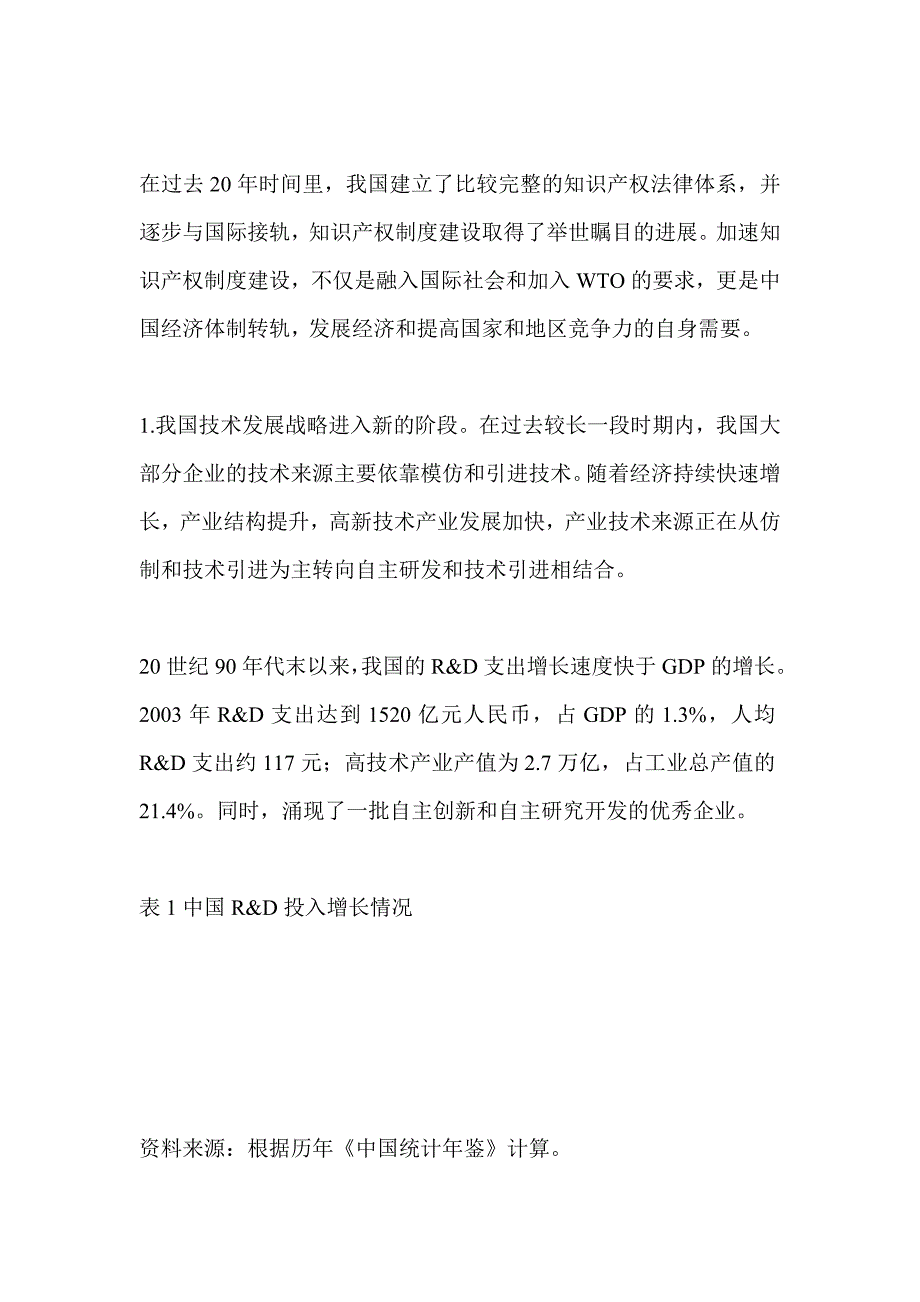 在过去20年时间里，我国建立了比较完整的知识产权法律体系，并逐步与国际接轨，知识产权制度建设取得了举世瞩目的进展。加速知识产权制度建设，不仅是融入国际社会和加入WTO的要求，更是中国经济体制转轨，发展经济和提高国家和地区竞争力的自身需要。

1.我国技术发展战略进入新的阶段。在过去较长一段时期内，我国大部分企业的技术来源主要依靠模仿和引进技术。随着经济持续快速增长，产业结构提升，高新技术产业发展加快，产业技术来源正在从仿制和技术引进为主转向自主研发和技术引进相结合。

20世纪90年代末以来，我国的R&D支出增长速度快于GDP的增长。2003年R&D支出达到1520亿元人民币，占GDP的1.3%，人均R&D支出约117元；高技术产业产值为2.7万亿，占工业总产值的21.4%。同时，涌现了一批自主创新和自主研究开发的优秀企业。

表1中国R&D投入增长情况

资料来源：根据历年《中国统计年鉴》计算。